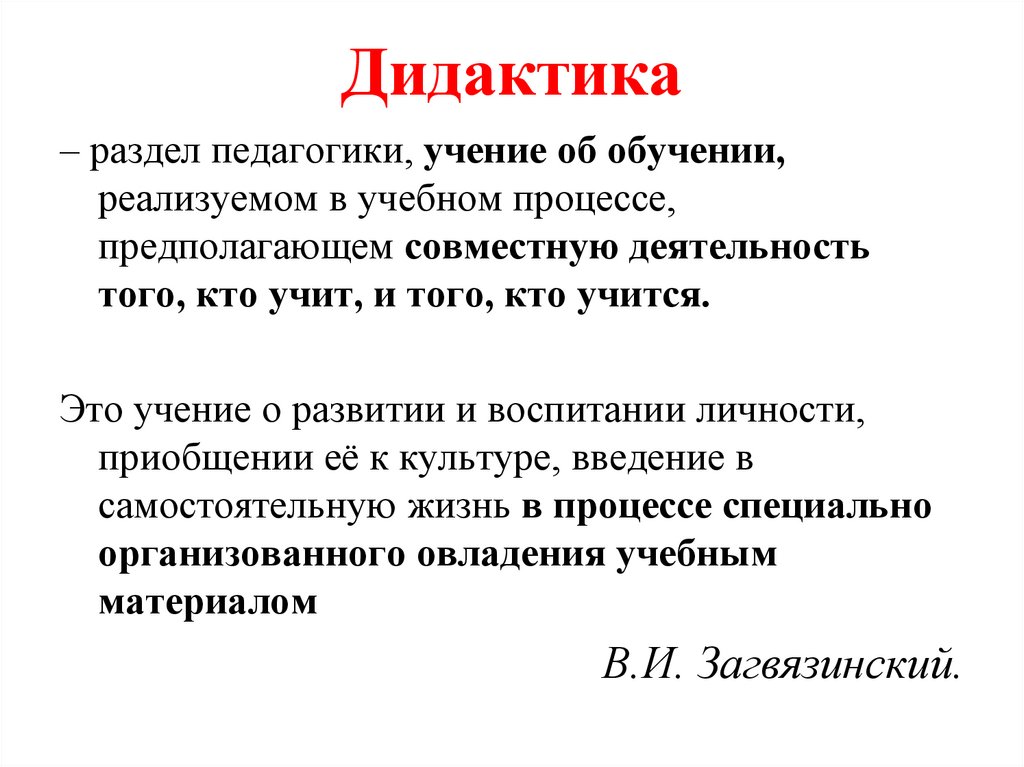 Дидактика

– раздел педагогики, учение об обучении, реализуемом в учебном процессе, предполагающем совместную деятельность того, кто учит, и того, кто учится.

Это учение о развитии и воспитании личности, приобщении её к культуре, введение в самостоятельную жизнь в процессе специально организованного овладения учебным материалом

В.И. Загвязинский.